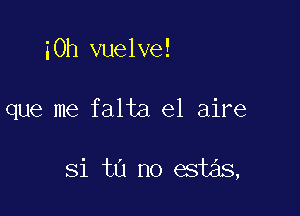 ¡Oh vuelve!

que me falta el aire

si tú no estás,